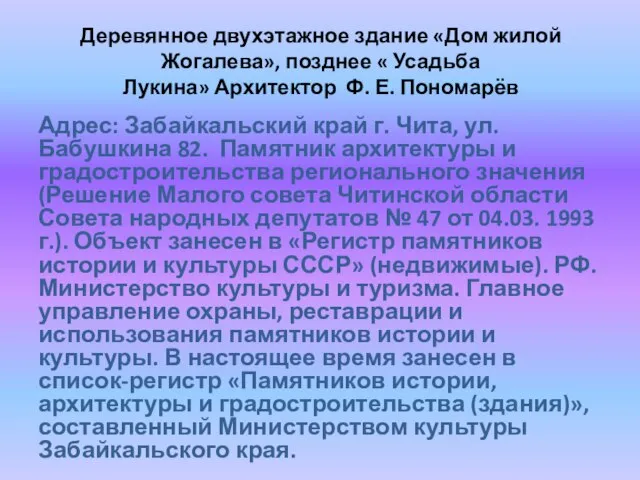 Деревянное двухэтажное здание «Дом жилой Жогалева», позднее « Усадьба Лукина» Архитектор Ф. Е. Пономарёв

Адрес: Забайкальский край г. Чита, ул. Бабушкина 82. Памятник архитектуры и градостроительства регионального значения (Решение Малого совета Читинской области Совета народных депутатов № 47 от 04.03. 1993 г.). Объект занесен в «Регистр памятников истории и культуры СССР» (недвижимые). РФ. Министерство культуры и туризма. Главное управление охраны, реставрации и использования памятников истории и культуры. В настоящее время занесен в список-регистр «Памятников истории, архитектуры и градостроительства (здания)», составленный Министерством культуры Забайкальского края.